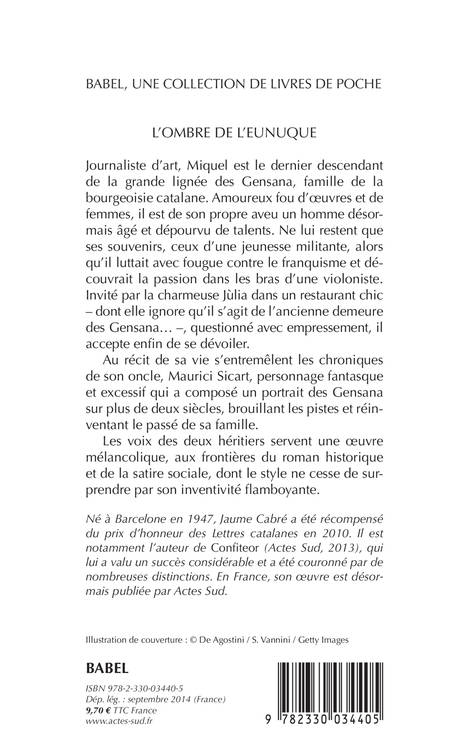 BABEL, UNE COLLECTION DE LIVRES DE POCHE

L'OMBRE DE L'EUNUQUE

Journaliste d'art, Miquel est le dernier descendant de la grande lignée des Gensana, famille de la bourgeoisie catalane. Amoureux fou d'œuvres et de femmes, il est de son propre aveu un homme désormais âgé et dépourvu de talents. Ne lui restent que ses souvenirs, ceux d'une jeunesse militante, alors qu'il luttait avec fougue contre le franquisme et découvrait la passion dans les bras d'une violoniste. Invité par la charmeuse Jùlia dans un restaurant chic – dont elle ignore qu'il s'agit de l'ancienne demeure des Gensana… –, questionné avec empressement, il accepte enfin de se dévoiler.

Au récit de sa vie s'entremêlent les chroniques de son oncle, Maurici Sicart, personnage fantasque et excessif qui a composé un portrait des Gensana sur plus de deux siècles, brouillant les pistes et réinventant le passé de sa famille.

Les voix des deux héritiers servent une œuvre mélancolique, aux frontières du roman historique et de la satire sociale, dont le style ne cesse de surprendre par son inventivité flamboyante.

Né à Barcelone en 1947, Jaume Cabré a été récompensé du prix d'honneur des Lettres catalanes en 2010. Il est notamment l'auteur de Confiteor (Actes Sud, 2013), qui lui a valu un succès considérable et a été couronné par de nombreuses distinctions. En France, son œuvre est désormais publiée par Actes Sud.

Illustration de couverture : © De Agostini / S. Vannini / Getty Images

BABEL

ISBN 978-2-330-03440-5
Dép. lég. : septembre 2014 (France)
9,70 € TTC France
www.actes-sud.fr

9 782330 034405